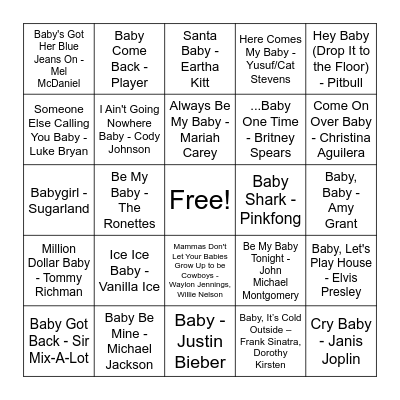 | | | | | |
|---|---|---|---|---|
| Baby's Got Her Blue Jeans On - Mel McDaniel | Baby Come Back - Player | Santa Baby - Eartha Kitt | Here Comes My Baby - Yusuf/Cat Stevens | Hey Baby (Drop It to the Floor) - Pitbull |
| Someone Else Calling You Baby - Luke Bryan | I Ain't Going Nowhere Baby - Cody Johnson | Always Be My Baby - Mariah Carey | ...Baby One Time - Britney Spears | Come On Over Baby - Christina Aguilera |
| Babygirl - Sugarland | Be My Baby - The Ronettes | Free! | Baby Shark - Pinkfong | Baby, Baby - Amy Grant |
| Million Dollar Baby - Tommy Richman | Ice Ice Baby - Vanilla Ice | Mammas Don't Let Your Babies Grow Up to be Cowboys - Waylon Jennings, Willie Nelson | Be My Baby Tonight - John Michael Montgomery | Baby, Let's Play House - Elvis Presley |
| Baby Got Back - Sir Mix-A-Lot | Baby Be Mine - Michael Jackson | Baby - Justin Bieber | Baby, It's Cold Outside – Frank Sinatra, Dorothy Kirsten | Cry Baby - Janis Joplin |